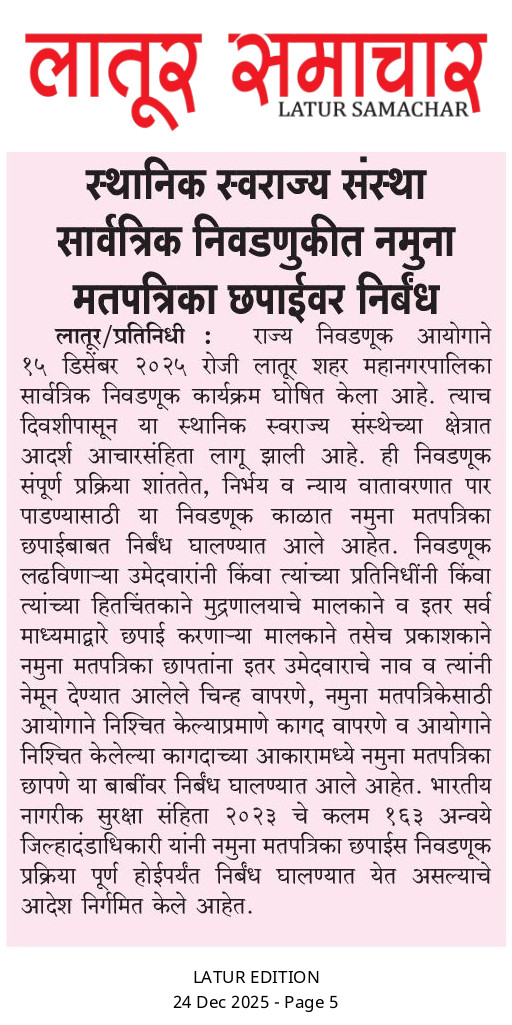 लातूर समाचार
LATUR SAMACHAR

स्थानिक स्वराज्य संस्था सार्वत्रिक निवडणुकीत नमुना मतपत्रिका छपाईवर निर्बंध

लातूर/प्रतिनिधी : राज्य निवडणूक आयोगाने १५ डिसेंबर २०२५ रोजी लातूर शहर महानगरपालिका सार्वत्रिक निवडणूक कार्यक्रम घोषित केला आहे. त्याच दिवशीपासून या स्थानिक स्वराज्य संस्थेच्या क्षेत्रात आदर्श आचारसंहिता लागू झाली आहे. ही निवडणूक संपूर्ण प्रक्रिया शांततेत, निर्भय व न्याय वातावरणात पार पाडण्यासाठी या निवडणूक काळात नमुना मतपत्रिका छपाईबाबत निर्बंध घालण्यात आले आहेत. निवडणूक लढविणाऱ्या उमेदवारांनी किंवा त्यांच्या प्रतिनिधींनी किंवा त्यांच्या हितचिंतकाने मुद्रणालयाचे मालकाने व इतर सर्व माध्यमाद्वारे छपाई करणाऱ्या मालकाने तसेच प्रकाशकाने नमुना मतपत्रिका छापतांना इतर उमेदवाराचे नाव व त्यांनी नेमून देण्यात आलेले चिन्ह वापरणे, नमुना मतपत्रिकेसाठी आयोगाने निश्चित केल्याप्रमाणे कागद वापरणे व आयोगाने निश्चित केलेल्या कागदाच्या आकारामध्ये नमुना मतपत्रिका छापणे या बाबींवर निर्बंध घालण्यात आले आहेत. भारतीय नागरीक सुरक्षा संहिता २०२३ चे कलम १६३ अन्वये जिल्हादंडाधिकारी यांनी नमुना मतपत्रिका छपाईस निवडणूक प्रक्रिया पूर्ण होईपर्यंत निर्बंध घालण्यात येत असल्याचे आदेश निर्गमित केले आहेत.

LATUR EDITION
24 Dec 2025 - Page 5